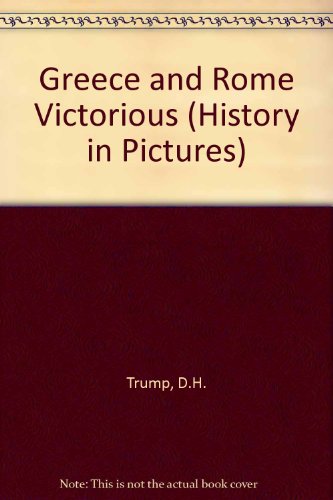 Greece and Rome Victorious (History in Pictures)

Trump, D.H.

Note: This is not the actual book cover